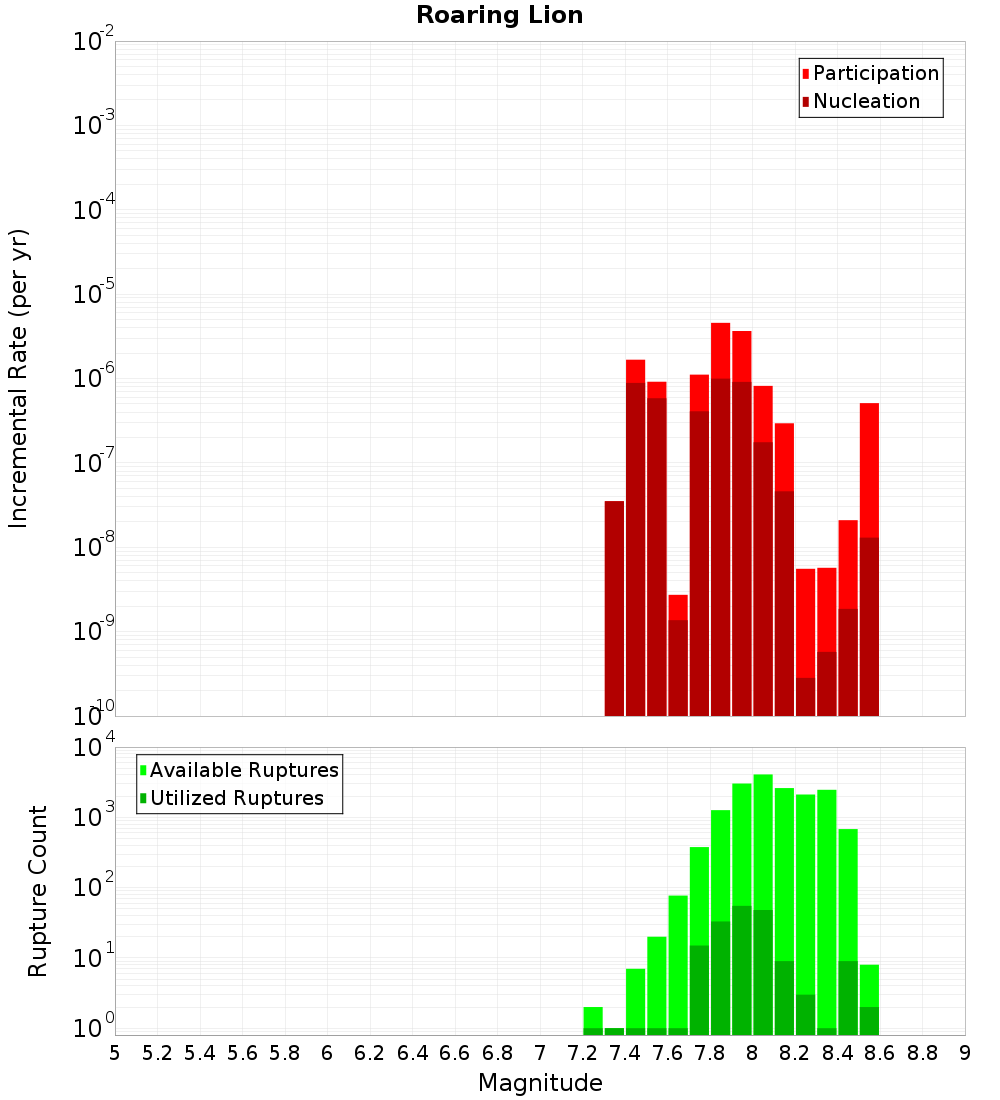 Roaring Lion

Participation
Nucleation

Incremental Rate (per yr)

$10^{-2}$
$10^{-3}$
$10^{-4}$
$10^{-5}$
$10^{-6}$
$10^{-7}$
$10^{-8}$
$10^{-9}$
$10^{-10}$

Available Ruptures
Utilized Ruptures

Rupture Count

$10^{4}$
$10^{3}$
$10^{2}$
$10^{1}$
$10^{0}$

5 5.2 5.4 5.6 5.8 6 6.2 6.4 6.6 6.8 7 7.2 7.4 7.6 7.8 8 8.2 8.4 8.6 8.8 9

Magnitude